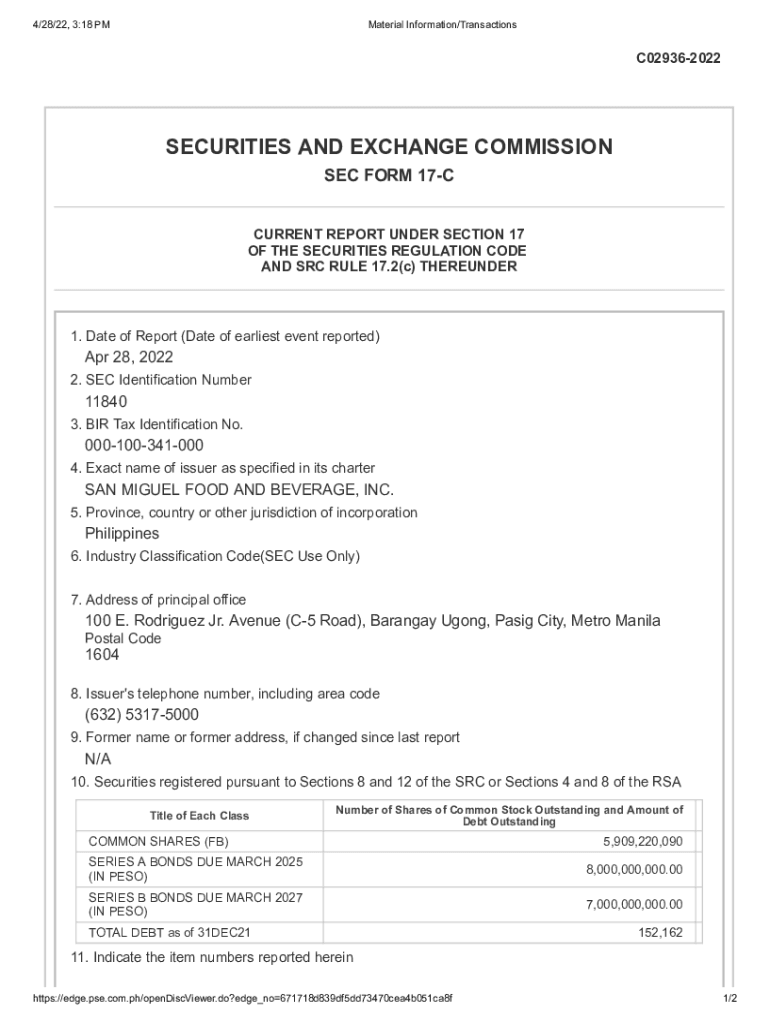 4/28/22, 3:18 PM

Material Information/Transactions

C02936-2022

SECURITIES AND EXCHANGE COMMISSION

SEC FORM 17-C

CURRENT REPORT UNDER SECTION 17
OF THE SECURITIES REGULATION CODE
AND SRC RULE 17.2(c) THEREUNDER

1. Date of Report (Date of earliest event reported)
Apr 28, 2022
2. SEC Identification Number
11840
3. BIR Tax Identification No.
000-100-341-000
4. Exact name of issuer as specified in its charter
SAN MIGUEL FOOD AND BEVERAGE, INC.
5. Province, country or other jurisdiction of incorporation
Philippines
6. Industry Classification Code(SEC Use Only)

7. Address of principal office
100 E. Rodriguez Jr. Avenue (C-5 Road), Barangay Ugong, Pasig City, Metro Manila
Postal Code
1604

8. Issuer's telephone number, including area code
(632) 5317-5000
9. Former name or former address, if changed since last report
N/A
10. Securities registered pursuant to Sections 8 and 12 of the SRC or Sections 4 and 8 of the RSA

| Title of Each Class | Number of Shares of Common Stock Outstanding and Amount of Debt Outstanding |
|---|---|
| COMMON SHARES (FB) | 5,909,220,090 |
| SERIES A BONDS DUE MARCH 2025 (IN PESO) | 8,000,000,000.00 |
| SERIES B BONDS DUE MARCH 2027 (IN PESO) | 7,000,000,000.00 |
| TOTAL DEBT as of 31DEC21 | 152,162 |

11. Indicate the item numbers reported herein

https://edge.pse.com.ph/openDiscViewer.do?edge_no=671718d839df5dd73470cea4b051ca8f

1/2